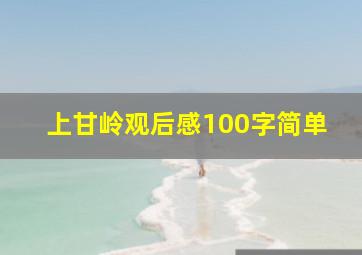 上甘岭观后感100字简单